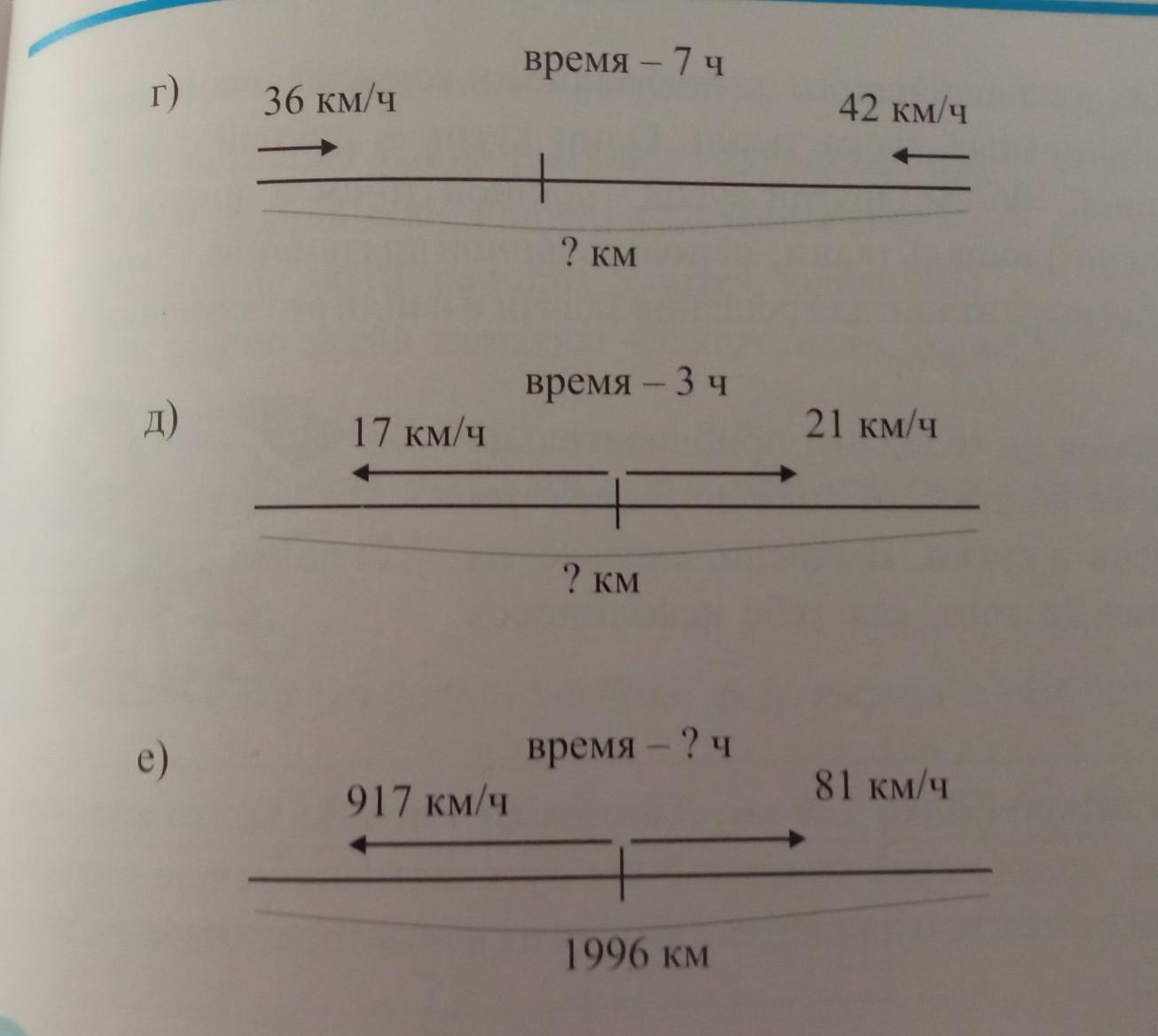 г)
время – 7 ч
36 км/ч
42 км/ч
? км

д)
время – 3 ч
17 км/ч
21 км/ч
? км

е)
время – ? ч
917 км/ч
81 км/ч
1996 км